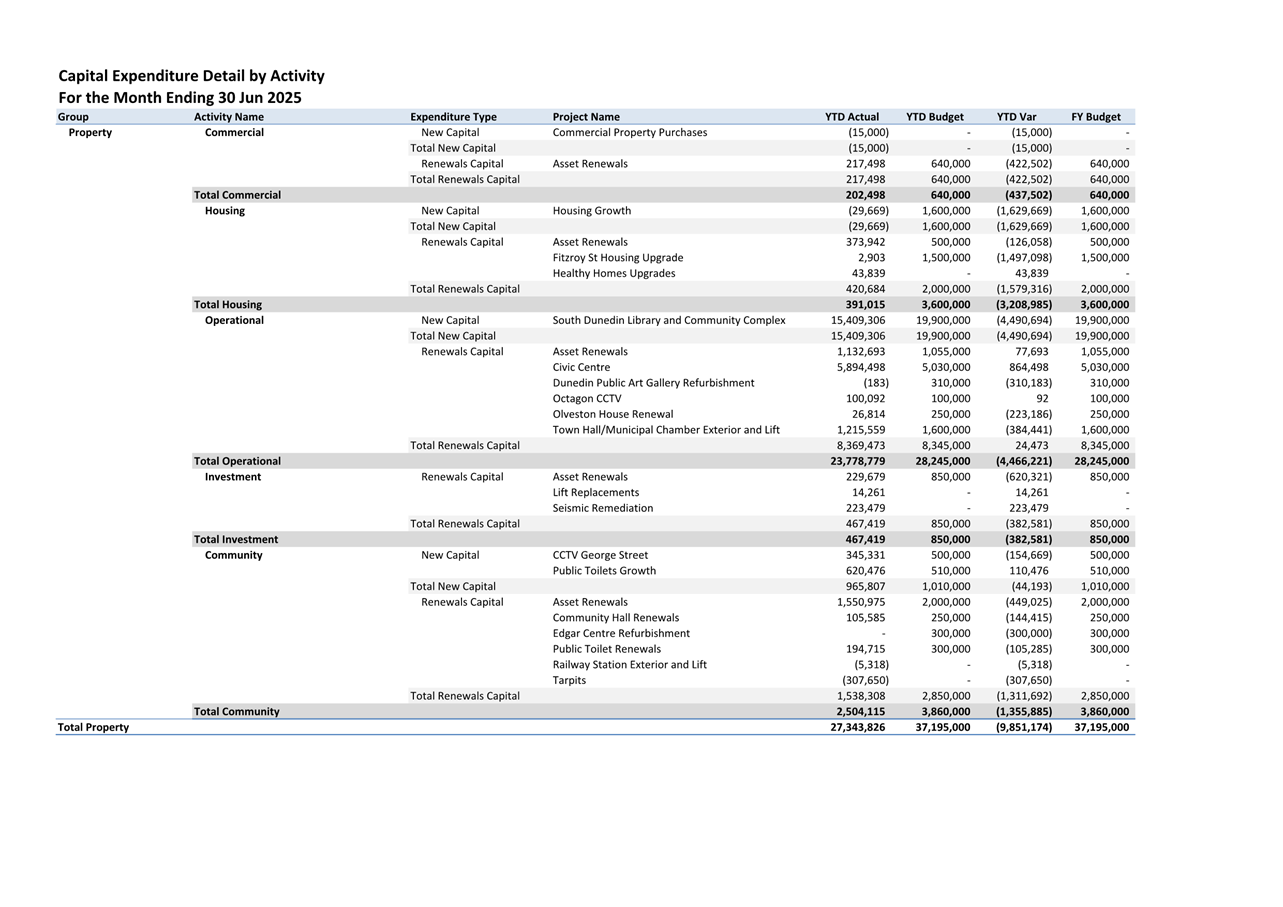 Capital Expenditure Detail by Activity
For the Month Ending 30 Jun 2025

| Group | Activity Name | Expenditure Type | Project Name | YTD Actual | YTD Budget | YTD Var | FY Budget |
|---|---|---|---|---|---|---|---|
| Property | Commercial | New Capital | Commercial Property Purchases | (15,000) | - | (15,000) | - |
| | | Total New Capital | | (15,000) | - | (15,000) | - |
| | | Renewals Capital | Asset Renewals | 217,498 | 640,000 | (422,502) | 640,000 |
| | | Total Renewals Capital | | 217,498 | 640,000 | (422,502) | 640,000 |
| | Total Commercial | | | 202,498 | 640,000 | (437,502) | 640,000 |
| | Housing | New Capital | Housing Growth | (29,669) | 1,600,000 | (1,629,669) | 1,600,000 |
| | | Total New Capital | | (29,669) | 1,600,000 | (1,629,669) | 1,600,000 |
| | | Renewals Capital | Asset Renewals | 373,942 | 500,000 | (126,058) | 500,000 |
| | | | Fitzroy St Housing Upgrade | 2,903 | 1,500,000 | (1,497,098) | 1,500,000 |
| | | | Healthy Homes Upgrades | 43,839 | - | 43,839 | - |
| | | Total Renewals Capital | | 420,684 | 2,000,000 | (1,579,316) | 2,000,000 |
| | Total Housing | | | 391,015 | 3,600,000 | (3,208,985) | 3,600,000 |
| | Operational | New Capital | South Dunedin Library and Community Complex | 15,409,306 | 19,900,000 | (4,490,694) | 19,900,000 |
| | | Total New Capital | | 15,409,306 | 19,900,000 | (4,490,694) | 19,900,000 |
| | | Renewals Capital | Asset Renewals | 1,132,693 | 1,055,000 | 77,693 | 1,055,000 |
| | | | Civic Centre | 5,894,498 | 5,030,000 | 864,498 | 5,030,000 |
| | | | Dunedin Public Art Gallery Refurbishment | (183) | 310,000 | (310,183) | 310,000 |
| | | | Octagon CCTV | 100,092 | 100,000 | 92 | 100,000 |
| | | | Olveston House Renewal | 26,814 | 250,000 | (223,186) | 250,000 |
| | | | Town Hall/Municipal Chamber Exterior and Lift | 1,215,559 | 1,600,000 | (384,441) | 1,600,000 |
| | | Total Renewals Capital | | 8,369,473 | 8,345,000 | 24,473 | 8,345,000 |
| | Total Operational | | | 23,778,779 | 28,245,000 | (4,466,221) | 28,245,000 |
| | Investment | Renewals Capital | Asset Renewals | 229,679 | 850,000 | (620,321) | 850,000 |
| | | | Lift Replacements | 14,261 | - | 14,261 | - |
| | | | Seismic Remediation | 223,479 | - | 223,479 | - |
| | | Total Renewals Capital | | 467,419 | 850,000 | (382,581) | 850,000 |
| | Total Investment | | | 467,419 | 850,000 | (382,581) | 850,000 |
| | Community | New Capital | CCTV George Street | 345,331 | 500,000 | (154,669) | 500,000 |
| | | | Public Toilets Growth | 620,476 | 510,000 | 110,476 | 510,000 |
| | | Total New Capital | | 965,807 | 1,010,000 | (44,193) | 1,010,000 |
| | | Renewals Capital | Asset Renewals | 1,550,975 | 2,000,000 | (449,025) | 2,000,000 |
| | | | Community Hall Renewals | 105,585 | 250,000 | (144,415) | 250,000 |
| | | | Edgar Centre Refurbishment | - | 300,000 | (300,000) | 300,000 |
| | | | Public Toilet Renewals | 194,715 | 300,000 | (105,285) | 300,000 |
| | | | Railway Station Exterior and Lift | (5,318) | - | (5,318) | - |
| | | | Tarpits | (307,650) | - | (307,650) | - |
| | | Total Renewals Capital | | 1,538,308 | 2,850,000 | (1,311,692) | 2,850,000 |
| | Total Community | | | 2,504,115 | 3,860,000 | (1,355,885) | 3,860,000 |
| Total Property | | | | 27,343,826 | 37,195,000 | (9,851,174) | 37,195,000 |